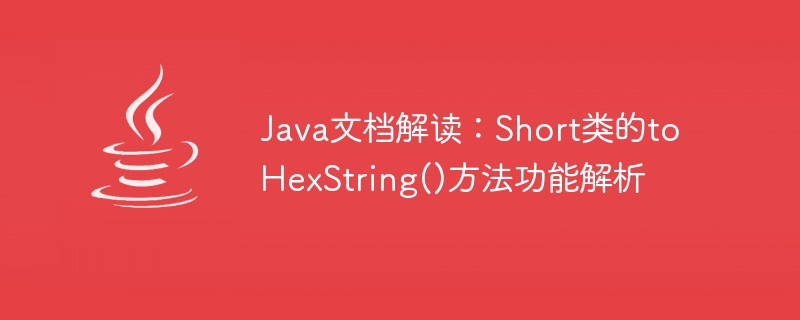 Java文档解读：Short类的toHexString()方法功能解析